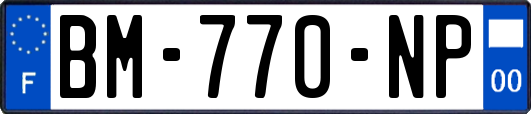 F
BM-770-NP
00